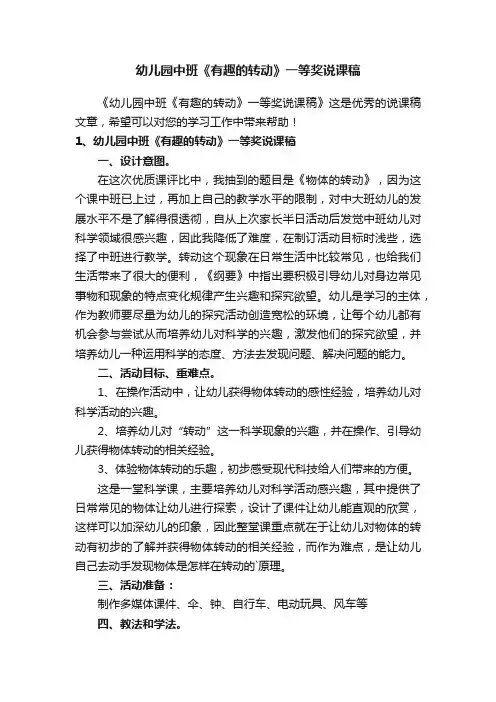 幼儿园中班《有趣的转动》一等奖说课稿

《幼儿园中班《有趣的转动》一等奖说课稿》这是优秀的说课稿文章，希望可以对您的学习工作中带来帮助！

1、幼儿园中班《有趣的转动》一等奖说课稿

一、设计意图。

在这次优质课评比中，我抽到的题目是《物体的转动》，因为这个课中班已上过，再加上自己的教学水平的限制，对中大班幼儿的发展水平不是了解得很透彻，自从上次家长半日活动后发觉中班幼儿对科学领域很感兴趣，因此我降低了难度，在制订活动目标时浅些，选择了中班进行教学。转动这个现象在日常生活中比较常见，也给我们生活带来了很大的便利，《纲要》中指出要积极引导幼儿对身边常见事物和现象的特点变化规律产生兴趣和探究欲望。幼儿是学习的主体，作为教师要尽量为幼儿的探究活动创造宽松的环境，让每个幼儿都有机会参与尝试从而培养幼儿对科学的兴趣，激发他们的探究欲望，并培养幼儿一种运用科学的态度、方法去发现问题、解决问题的能力。

二、活动目标、重难点。

1、在操作活动中，让幼儿获得物体转动的感性经验，培养幼儿对科学活动的兴趣。

2、培养幼儿对“转动”这一科学现象的兴趣，并在操作、引导幼儿获得物体转动的相关经验。

3、体验物体转动的乐趣，初步感受现代科技给人们带来的方便。

这是一堂科学课，主要培养幼儿对科学活动感兴趣，其中提供了日常常见的物体让幼儿进行探索，设计了课件让幼儿能直观的欣赏，这样可以加深幼儿的印象，因此整堂课重点就在于让幼儿对物体的转动有初步的了解并获得物体转动的相关经验，而作为难点，是让幼儿自己去动手发现物体是怎样在转动的`原理。

三、活动准备：

制作多媒体课件、伞、钟、自行车、电动玩具、风车等

四、教法和学法。